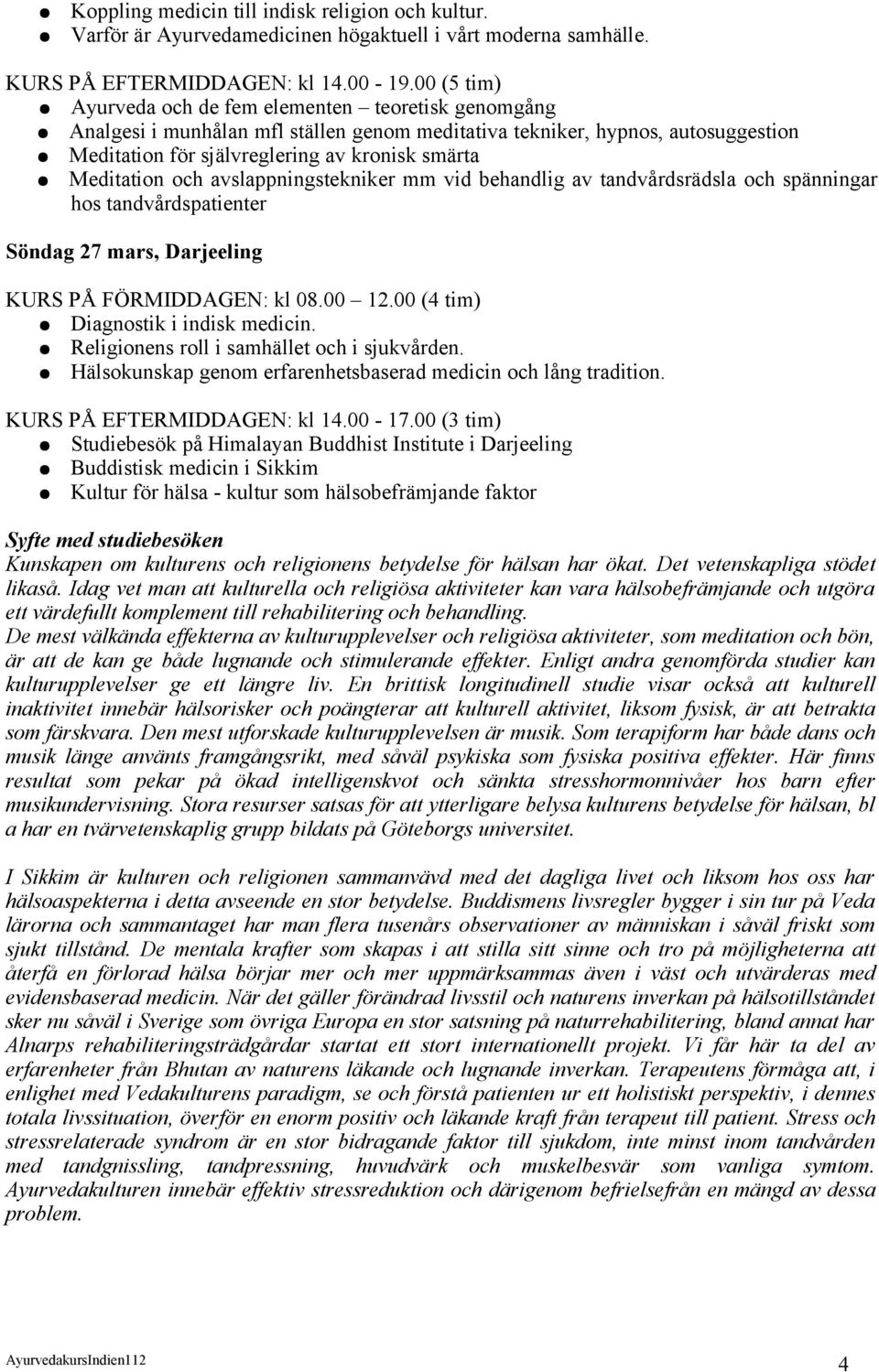 ● Koppling medicin till indisk religion och kultur.
● Varför är Ayurvedamedicinen högaktuell i vårt moderna samhälle.

KURS PÅ EFTERMIDDAGEN: kl 14.00 - 19.00 (5 tim)
● Ayurveda och de fem elementen – teoretisk genomgång
● Analgesi i munhålan mfl ställen genom meditativa tekniker, hypnos, autosuggestion
● Meditation för självreglering av kronisk smärta
● Meditation och avslappningstekniker mm vid behandlig av tandvårdsrädsla och spänningar hos tandvårdspatienter

Söndag 27 mars, Darjeeling

KURS PÅ FÖRMIDDAGEN: kl 08.00 – 12.00 (4 tim)
● Diagnostik i indisk medicin.
● Religionens roll i samhället och i sjukvården.
● Hälsokunskap genom erfarenhetsbaserad medicin och lång tradition.

KURS PÅ EFTERMIDDAGEN: kl 14.00 - 17.00 (3 tim)
● Studiebesök på Himalayan Buddhist Institute i Darjeeling
● Buddistisk medicin i Sikkim
● Kultur för hälsa - kultur som hälsobefrämjande faktor

Syfte med studiebesöken
Kunskapen om kulturens och religionens betydelse för hälsan har ökat. Det vetenskapliga stödet likaså. Idag vet man att kulturella och religiösa aktiviteter kan vara hälsobefrämjande och utgöra ett värdefullt komplement till rehabilitering och behandling.
De mest välkända effekterna av kulturupplevelser och religiösa aktiviteter, som meditation och bön, är att de kan ge både lugnande och stimulerande effekter. Enligt andra genomförda studier kan kulturupplevelser ge ett längre liv. En brittisk longitudinell studie visar också att kulturell inaktivitet innebär hälsorisker och poängterar att kulturell aktivitet, liksom fysisk, är att betrakta som färskvara. Den mest utforskade kulturupplevelsen är musik. Som terapiform har både dans och musik länge använts framgångsrikt, med såväl psykiska som fysiska positiva effekter. Här finns resultat som pekar på ökad intelligenskvot och sänkta stresshormonnivåer hos barn efter musikundervisning. Stora resurser satsas för att ytterligare belysa kulturens betydelse för hälsan, bl a har en tvärvetenskaplig grupp bildats på Göteborgs universitet.

I Sikkim är kulturen och religionen sammanvävd med det dagliga livet och liksom hos oss har hälsoaspekterna i detta avseende en stor betydelse. Buddismens livsregler bygger i sin tur på Veda lärorna och sammantaget har man flera tusenårs observationer av människan i såväl friskt som sjukt tillstånd. De mentala krafter som skapas i att stilla sitt sinne och tro på möjligheterna att återfå en förlorad hälsa börjar mer och mer uppmärksammas även i väst och utvärderas med evidensbaserad medicin. När det gäller förändrad livsstil och naturens inverkan på hälsotillståndet sker nu såväl i Sverige som övriga Europa en stor satsning på naturrehabilitering, bland annat har Alnarps rehabiliteringsträdgårdar startat ett stort internationellt projekt. Vi får här ta del av erfarenheter från Bhutan av naturens läkande och lugnande inverkan. Terapeutens förmåga att, i enlighet med Vedakulturens paradigm, se och förstå patienten ur ett holistiskt perspektiv, i dennes totala livssituation, överför en enorm positiv och läkande kraft från terapeut till patient. Stress och stressrelaterade syndrom är en stor bidragande faktor till sjukdom, inte minst inom tandvården med tandgnissling, tandpressning, huvudvärk och muskelbesvär som vanliga symtom. Ayurvedakulturen innebär effektiv stressreduktion och därigenom befrielsefrån en mängd av dessa problem.

AyurvedakursIndien112 4